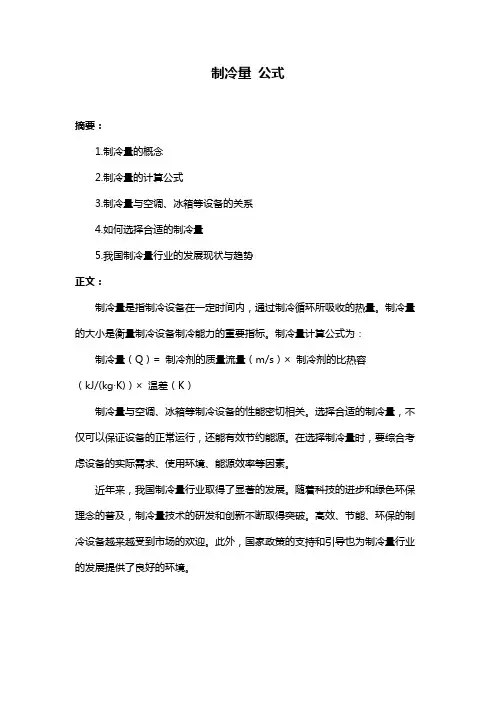 制冷量 公式

摘要：

1.制冷量的概念

2.制冷量的计算公式

3.制冷量与空调、冰箱等设备的关系

4.如何选择合适的制冷量

5.我国制冷量行业的发展现状与趋势

正文：

制冷量是指制冷设备在一定时间内，通过制冷循环所吸收的热量。制冷量的大小是衡量制冷设备制冷能力的重要指标。制冷量计算公式为：

制冷量（Q）= 制冷剂的质量流量（m/s）× 制冷剂的比热容（kJ/(kg·K)）× 温差（K）

制冷量与空调、冰箱等制冷设备的性能密切相关。选择合适的制冷量，不仅可以保证设备的正常运行，还能有效节约能源。在选择制冷量时，要综合考虑设备的实际需求、使用环境、能源效率等因素。

近年来，我国制冷量行业取得了显著的发展。随着科技的进步和绿色环保理念的普及，制冷量技术的研发和创新不断取得突破。高效、节能、环保的制冷设备越来越受到市场的欢迎。此外，国家政策的支持和引导也为制冷量行业的发展提供了良好的环境。